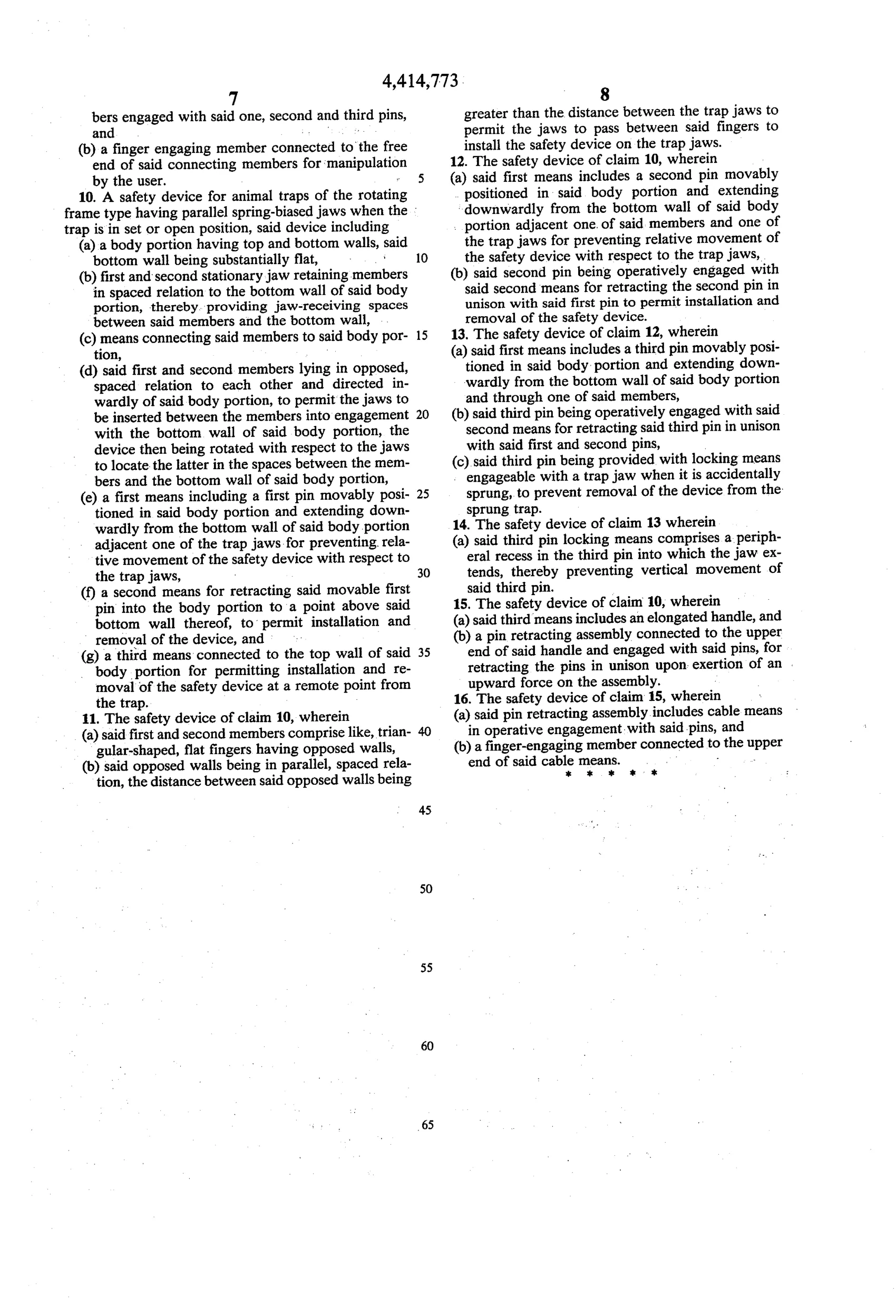 4,414,773

7

bers engaged with said one, second and third pins, and

(b) a finger engaging member connected to the free end of said connecting members for manipulation by the user.

10. A safety device for animal traps of the rotating frame type having parallel spring-biased jaws when the trap is in set or open position, said device including

(a) a body portion having top and bottom walls, said bottom wall being substantially flat,

(b) first and second stationary jaw retaining members in spaced relation to the bottom wall of said body portion, thereby providing jaw-receiving spaces between said members and the bottom wall,

(c) means connecting said members to said body portion,

(d) said first and second members lying in opposed, spaced relation to each other and directed inwardly of said body portion, to permit the jaws to be inserted between the members into engagement with the bottom wall of said body portion, the device then being rotated with respect to the jaws to locate the latter in the spaces between the members and the bottom wall of said body portion,

(e) a first means including a first pin movably positioned in said body portion and extending downwardly from the bottom wall of said body portion adjacent one of the trap jaws for preventing relative movement of the safety device with respect to the trap jaws,

(f) a second means for retracting said movable first pin into the body portion to a point above said bottom wall thereof, to permit installation and removal of the device, and

(g) a third means connected to the top wall of said body portion for permitting installation and removal of the safety device at a remote point from the trap.

11. The safety device of claim 10, wherein

(a) said first and second members comprise like, triangular-shaped, flat fingers having opposed walls,

(b) said opposed walls being in parallel, spaced relation, the distance between said opposed walls being

5

10

15

20

25

30

35

40

45

50

55

60

65

8

greater than the distance between the trap jaws to permit the jaws to pass between said fingers to install the safety device on the trap jaws.

12. The safety device of claim 10, wherein

(a) said first means includes a second pin movably positioned in said body portion and extending downwardly from the bottom wall of said body portion adjacent one of said members and one of the trap jaws for preventing relative movement of the safety device with respect to the trap jaws,

(b) said second pin being operatively engaged with said second means for retracting the second pin in unison with said first pin to permit installation and removal of the safety device.

13. The safety device of claim 12, wherein

(a) said first means includes a third pin movably positioned in said body portion and extending downwardly from the bottom wall of said body portion and through one of said members,

(b) said third pin being operatively engaged with said second means for retracting said third pin in unison with said first and second pins,

(c) said third pin being provided with locking means engageable with a trap jaw when it is accidentally sprung, to prevent removal of the device from the sprung trap.

14. The safety device of claim 13 wherein

(a) said third pin locking means comprises a peripheral recess in the third pin into which the jaw extends, thereby preventing vertical movement of said third pin.

15. The safety device of claim 10, wherein

(a) said third means includes an elongated handle, and

(b) a pin retracting assembly connected to the upper end of said handle and engaged with said pins, for retracting the pins in unison upon exertion of an upward force on the assembly.

16. The safety device of claim 15, wherein

(a) said pin retracting assembly includes cable means in operative engagement with said pins, and

(b) a finger-engaging member connected to the upper end of said cable means.

* * * * *